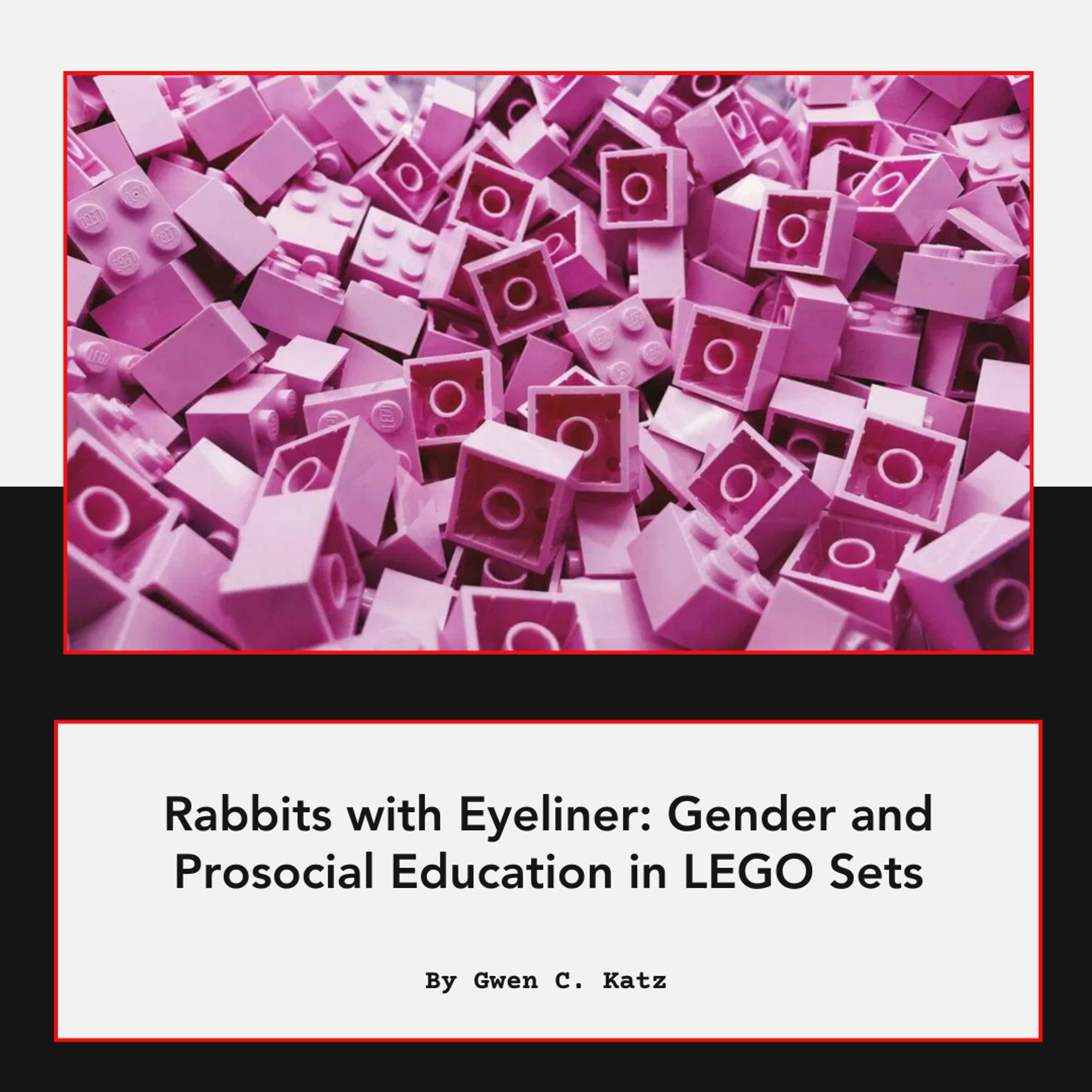 Rabbits with Eyeliner: Gender and Prosocial Education in LEGO Sets

By Gwen C. Katz